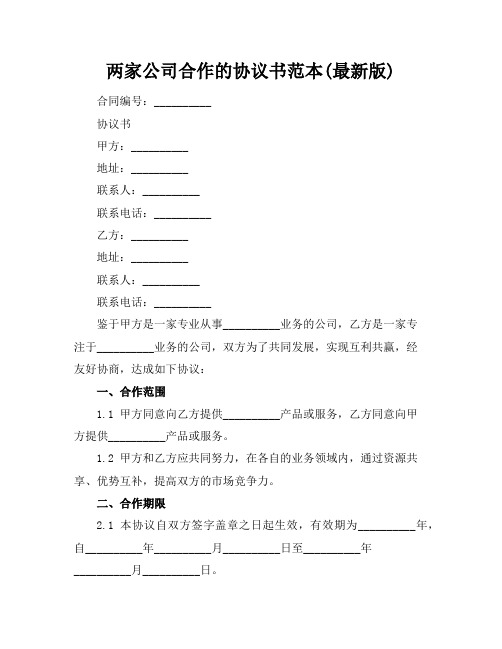 两家公司合作的协议书范本(最新版)

合同编号：__________

协议书

甲方：__________

地址：__________

联系人：__________

联系电话：__________

乙方：__________

地址：__________

联系人：__________

联系电话：__________

鉴于甲方是一家专业从事__________业务的公司，乙方是一家专注于__________业务的公司，双方为了共同发展，实现互利共赢，经友好协商，达成如下协议：

一、合作范围

1.1 甲方同意向乙方提供__________产品或服务，乙方同意向甲方提供__________产品或服务。

1.2 甲方和乙方应共同努力，在各自的业务领域内，通过资源共享、优势互补，提高双方的市场竞争力。

二、合作期限

2.1 本协议自双方签字盖章之日起生效，有效期为__________年，自__________年__________月__________日至__________年__________月__________日。